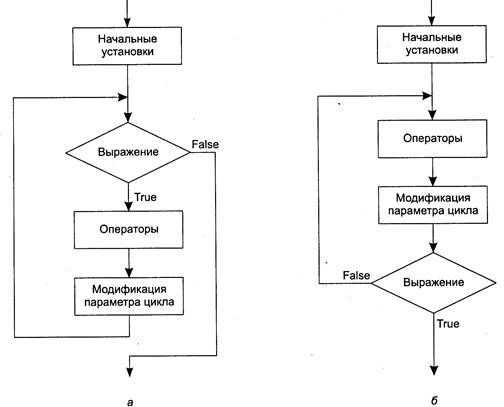 Начальные установки

Выражение

False

True

Операторы

Модификация параметра цикла

а

Начальные установки

Операторы

Модификация параметра цикла

False

Выражение

True

б